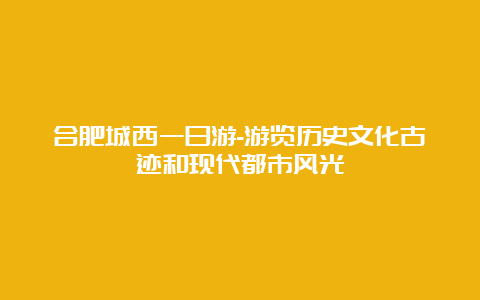 合肥城西一日游-游览历史文化古迹和现代都市风光